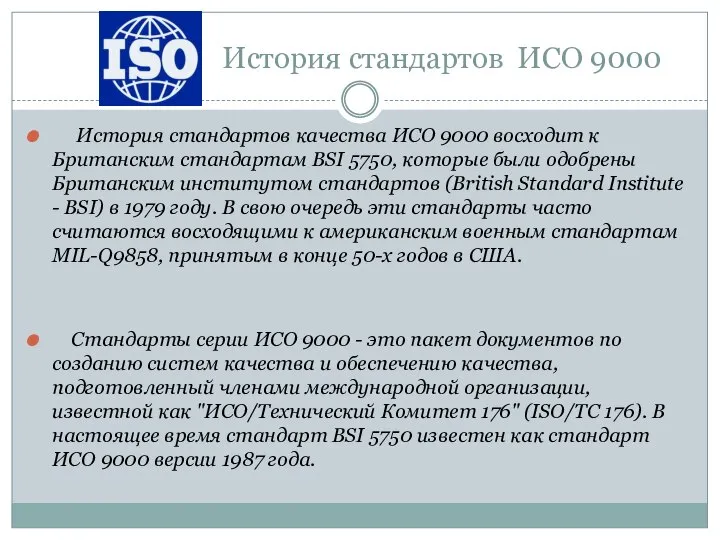 ISO

История стандартов ИСО 9000

История стандартов качества ИСО 9000 восходит к Британским стандартам BSI 5750, которые были одобрены Британским институтом стандартов (British Standard Institute - BSI) в 1979 году. В свою очередь эти стандарты часто считаются восходящими к американским военным стандартам MIL-Q9858, принятым в конце 50-х годов в США.

Стандарты серии ИСО 9000 - это пакет документов по созданию систем качества и обеспечению качества, подготовленный членами международной организации, известной как "ИСО/Технический Комитет 176" (ISO/TC 176). В настоящее время стандарт BSI 5750 известен как стандарт ИСО 9000 версии 1987 года.